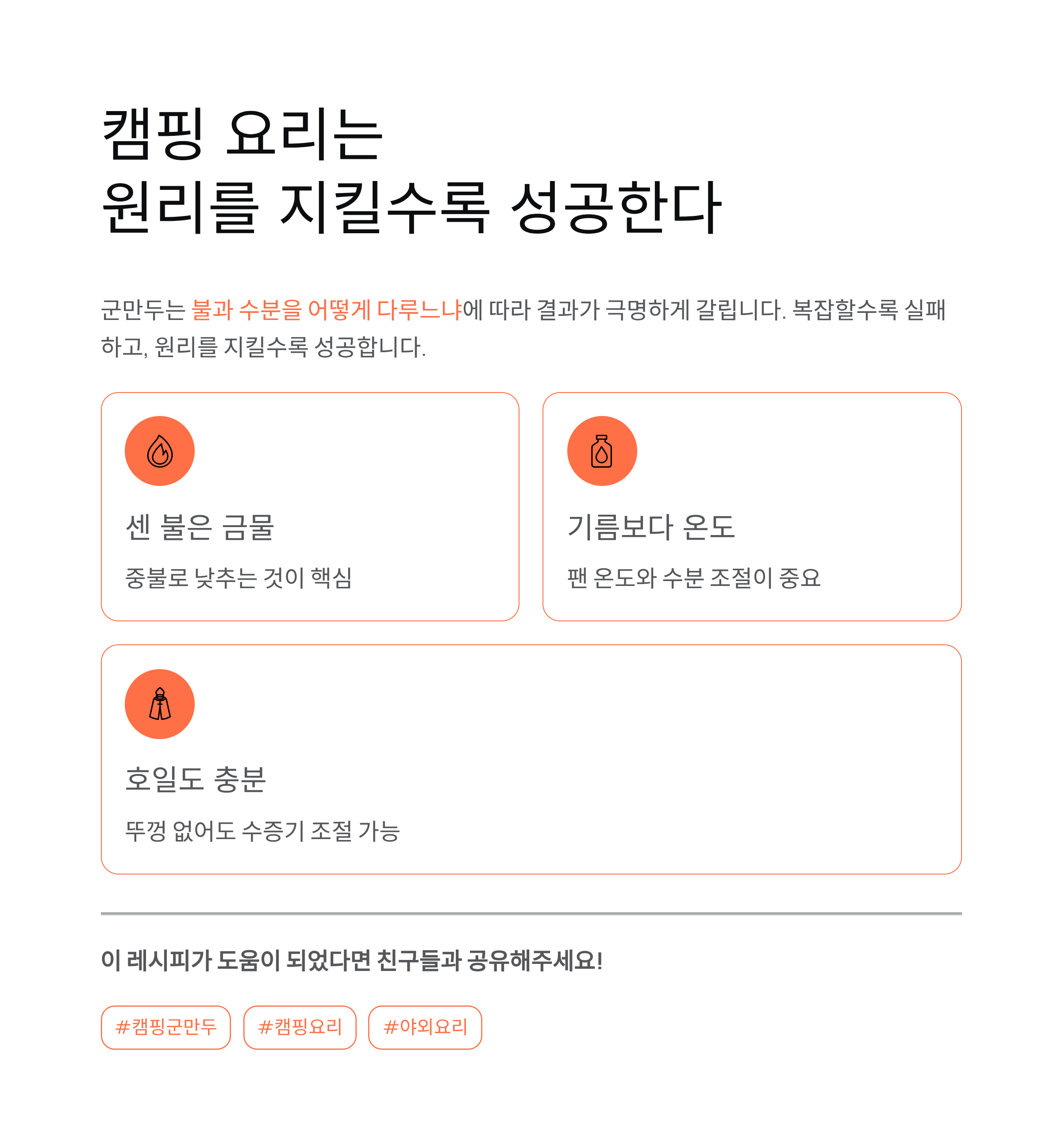 캠핑 요리는
원리를 지킬수록 성공한다

군만두는 불과 수분을 어떻게 다루느냐에 따라 결과가 극명하게 갈립니다. 복잡할수록 실패하고, 원리를 지킬수록 성공합니다.

센 불은 금물

중불로 낮추는 것이 핵심

기름보다 온도

팬 온도와 수분 조절이 중요

호일도 충분

뚜껑 없어도 수증기 조절 가능

이 레시피가 도움이 되었다면 친구들과 공유해주세요!

#캠핑군만두

#캠핑요리

#야외요리